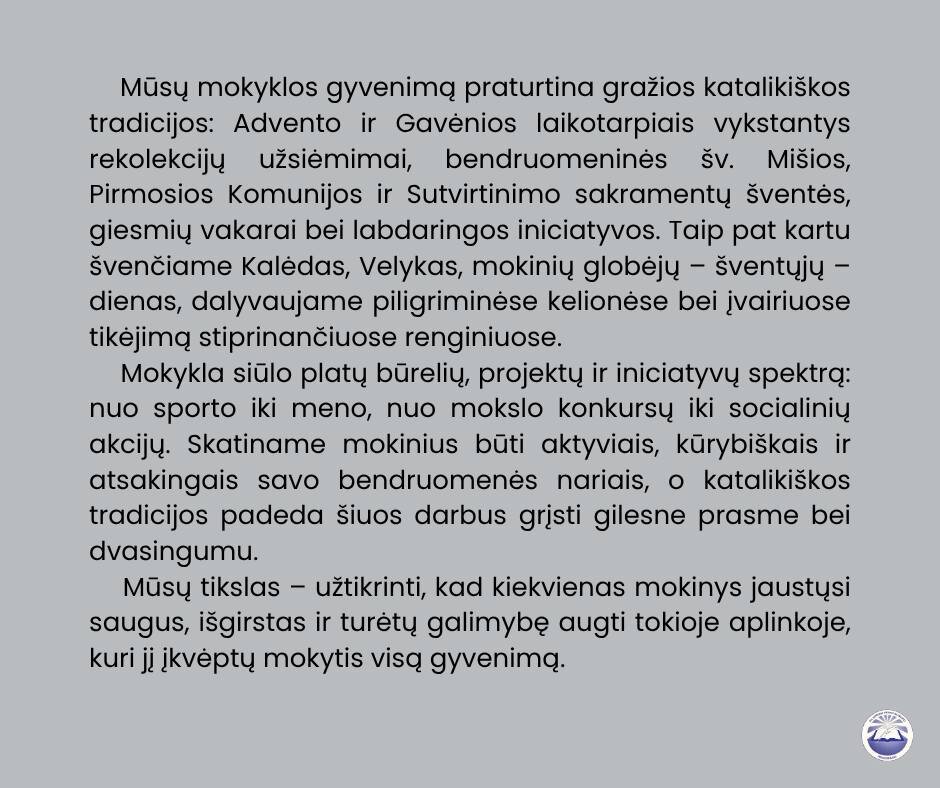 Mūsų mokyklos gyvenimą praturtina gražios katalikiškos tradicijos: Advento ir Gavėnios laikotarpiais vykstantys rekolekcijų užsiėmimai, bendruomeninės šv. Mišios, Pirmosios Komunijos ir Sutvirtinimo sakramentų šventės, giesmių vakarai bei labdaringos iniciatyvos. Taip pat kartu švenčiame Kalėdas, Velykas, mokinių globėjų – šventųjų – dienas, dalyvaujame piligriminėse kelionėse bei įvairiuose tikėjimą stiprinančiuose renginiuose.

Mokykla siūlo platų būrelių, projektų ir iniciatyvų spektrą: nuo sporto iki meno, nuo mokslo konkursų iki socialinių akcijų. Skatiname mokinius būti aktyviais, kūrybiškais ir atsakingais savo bendruomenės nariais, o katalikiškos tradicijos padeda šiuos darbus grįsti gilesne prasme bei dvasingumu.

Mūsų tikslas – užtikrinti, kad kiekvienas mokinys jaustųsi saugus, išgirstas ir turėtų galimybę augti tokioje aplinkoje, kuri jį įkvėptų mokytis visą gyvenimą.